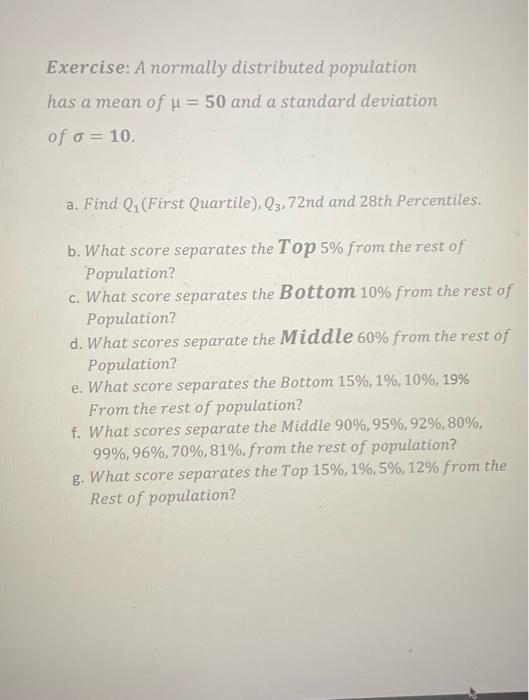 Exercise: A normally distributed population has a mean of $\mu = 50$ and a standard deviation of $\sigma = 10$.

a. Find $Q_1$(First Quartile), $Q_3$, 72nd and 28th Percentiles.

b. What score separates the Top 5% from the rest of Population?
c. What score separates the Bottom 10% from the rest of Population?
d. What scores separate the Middle 60% from the rest of Population?
e. What score separates the Bottom 15%, 1%, 10%, 19% From the rest of population?
f. What scores separate the Middle 90%, 95%, 92%, 80%, 99%, 96%, 70%, 81%, from the rest of population?
g. What score separates the Top 15%, 1%, 5%, 12% from the Rest of population?